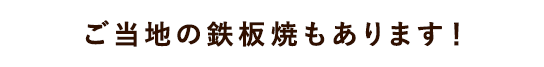 ご当地の鉄板焼もあります!